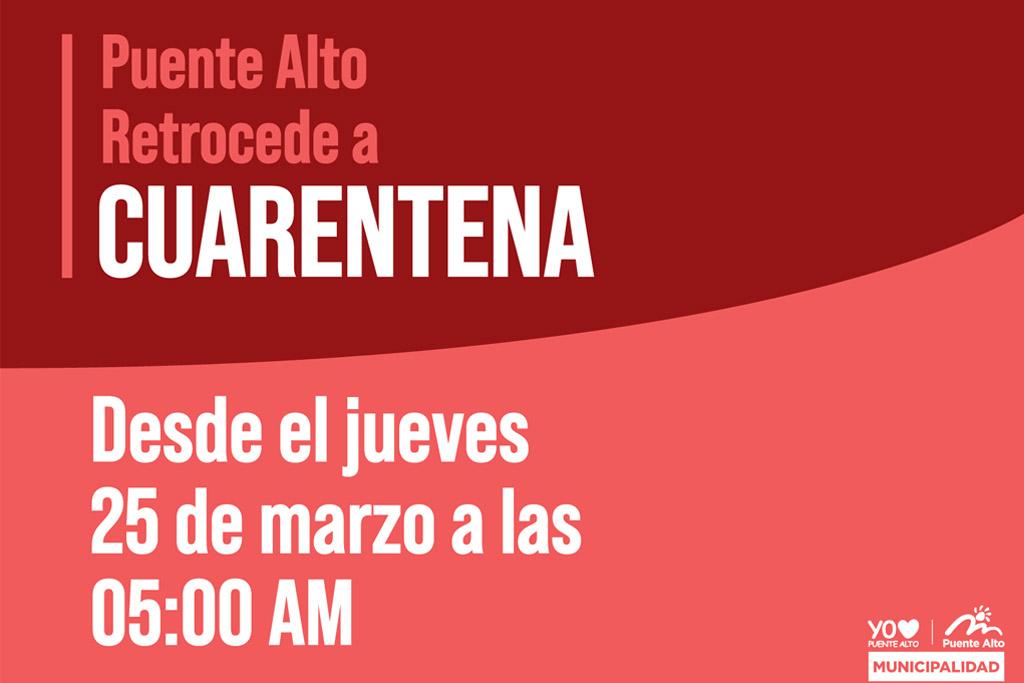 Puente Alto
Retrocede a
CUARENTENA

Desde el jueves
25 de marzo a las
05:00 AM

YO PUENTE ALTO
Puente Alto
MUNICIPALIDAD